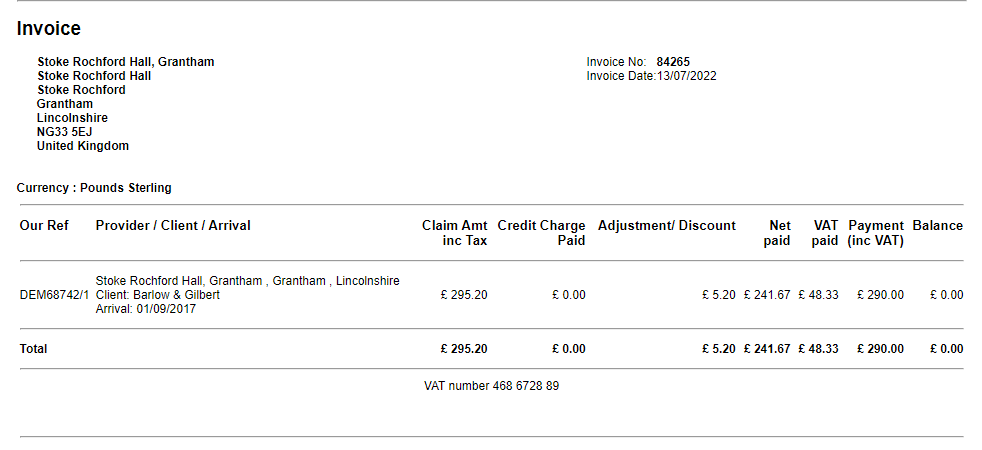 Invoice

Stoke Rochford Hall, Grantham
Stoke Rochford Hall
Stoke Rochford
Grantham
Lincolnshire
NG33 5EJ
United Kingdom

Invoice No: 84265
Invoice Date:13/07/2022

Currency : Pounds Sterling

| Our Ref | Provider / Client / Arrival | Claim Amt inc Tax | Credit Charge Paid | Adjustment/ Discount | Net paid | VAT paid | Payment (inc VAT) | Balance |
|---|---|---|---|---|---|---|---|---|
| DEM68742/1 | Stoke Rochford Hall, Grantham , Grantham , Lincolnshire Client: Barlow & Gilbert Arrival: 01/09/2017 | £ 295.20 | £ 0.00 | £ 5.20 | £ 241.67 | £ 48.33 | £ 290.00 | £ 0.00 |
| Total | | £ 295.20 | £ 0.00 | £ 5.20 | £ 241.67 | £ 48.33 | £ 290.00 | £ 0.00 |

VAT number 468 6728 89